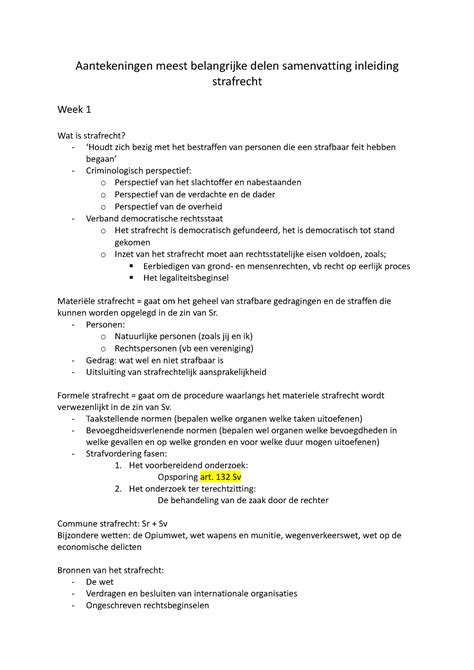 Aantekeningen meest belangrijke delen samenvatting inleiding strafrecht

Week 1

Wat is strafrecht?
- 'Houdt zich bezig met het bestraffen van personen die een strafbaar feit hebben begaan'
- Criminologisch perspectief:
  o Perspectief van het slachtoffer en nabestaanden
  o Perspectief van de verdachte en de dader
  o Perspectief van de overheid
- Verband democratische rechtsstaat
  o Het strafrecht is democratisch gefundeerd, het is democratisch tot stand gekomen
  o Inzet van het strafrecht moet aan rechtsstatelijke eisen voldoen, zoals;
    ▪ Eerbiedigen van grond- en mensenrechten, vb recht op eerlijk proces
    ▪ Het legaliteitsbeginsel

Materiële strafrecht = gaat om het geheel van strafbare gedragingen en de straffen die kunnen worden opgelegd in de zin van Sr.
- Personen:
  o Natuurlijke personen (zoals jij en ik)
  o Rechtspersonen (vb een vereniging)
- Gedrag: wat wel en niet strafbaar is
- Uitsluiting van strafrechtelijk aansprakelijkheid

Formele strafrecht = gaat om de procedure waarlangs het materiele strafrecht wordt verwezenlijkt in de zin van Sv.
- Taakstellende normen (bepalen welke organen welke taken uitoefenen)
- Bevoegdheidsverlenende normen (bepalen wel organen welke bevoegdheden in welke gevallen en op welke gronden en voor welke duur mogen uitoefenen)
- Strafvordering fasen:
  1. Het voorbereidend onderzoek:
     Opsporing art. 132 Sv
  2. Het onderzoek ter terechtzitting:
     De behandeling van de zaak door de rechter

Commune strafrecht: Sr + Sv
Bijzondere wetten: de Opiumwet, wet wapens en munitie, wegenverkeerswet, wet op de economische delicten

Bronnen van het strafrecht:
- De wet
- Verdragen en besluiten van internationale organisaties
- Ongeschreven rechtsbeginselen